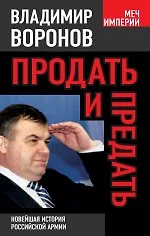 ВЛАДИМИР ВОРОНОВ

МЕЧ ИМПЕРИИ

ПРОДАТЬ И ПРЕДАТЬ

НОВЕЙШАЯ ИСТОРИЯ РОССИЙСКОЙ АРМИИ